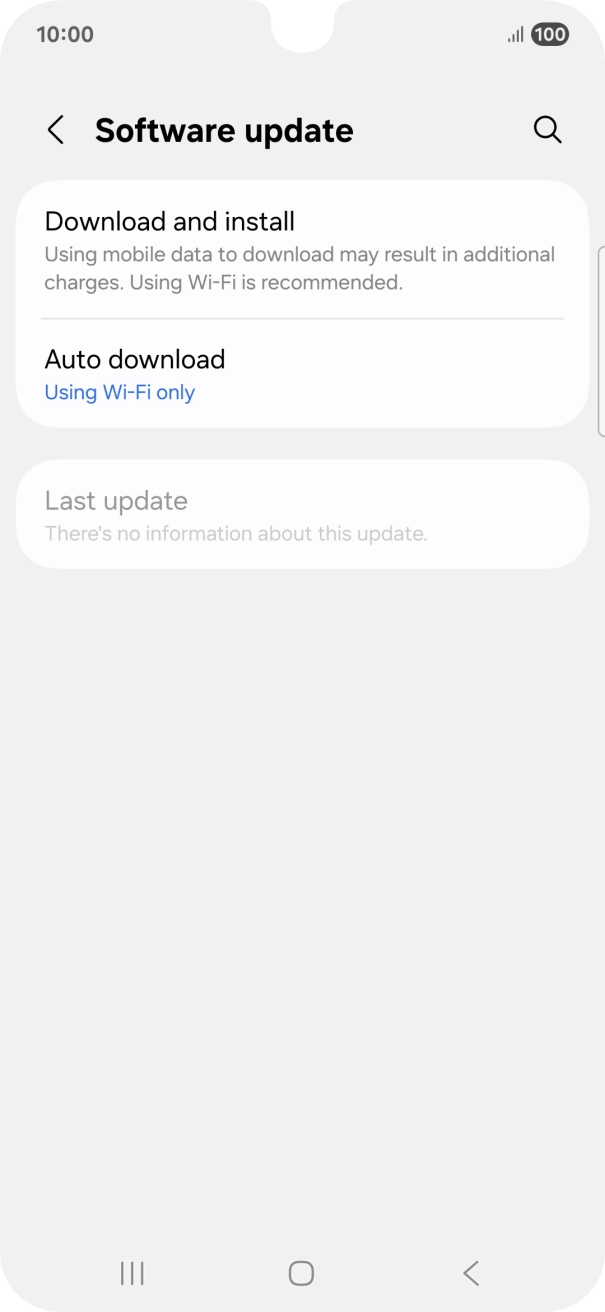 10:00

100

Software update

Download and install
Using mobile data to download may result in additional charges. Using Wi-Fi is recommended.

Auto download
Using Wi-Fi only

Last update
There's no information about this update.